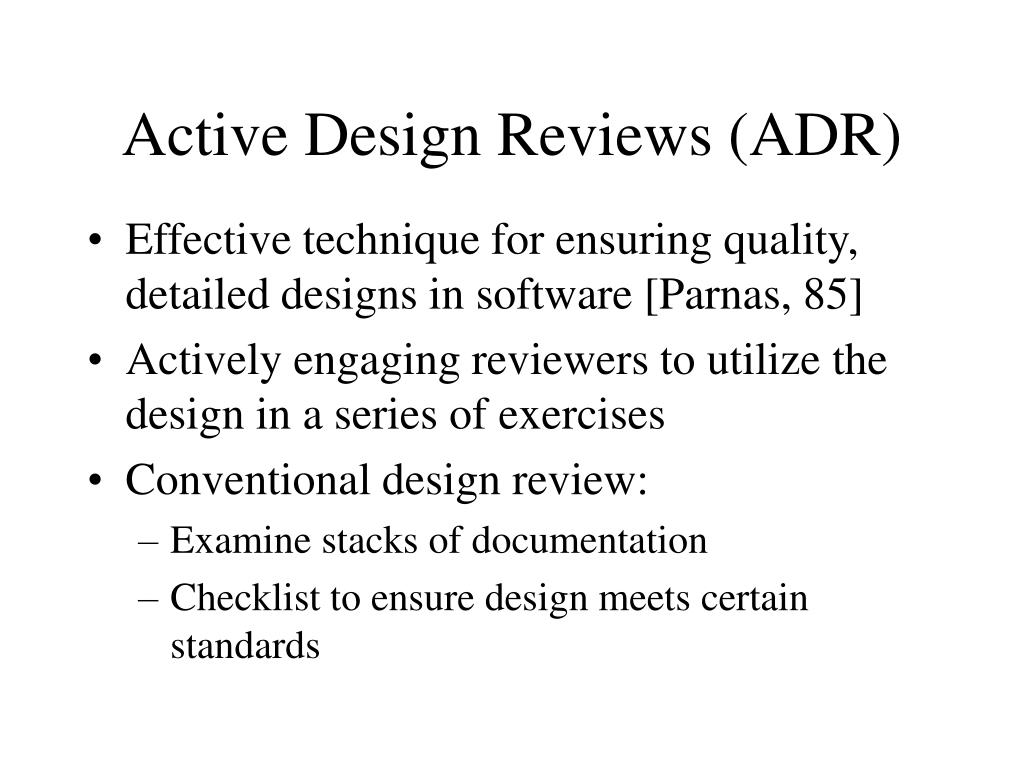 Active Design Reviews (ADR)

• Effective technique for ensuring quality, detailed designs in software [Parnas, 85]
• Actively engaging reviewers to utilize the design in a series of exercises
• Conventional design review:
– Examine stacks of documentation
– Checklist to ensure design meets certain standards